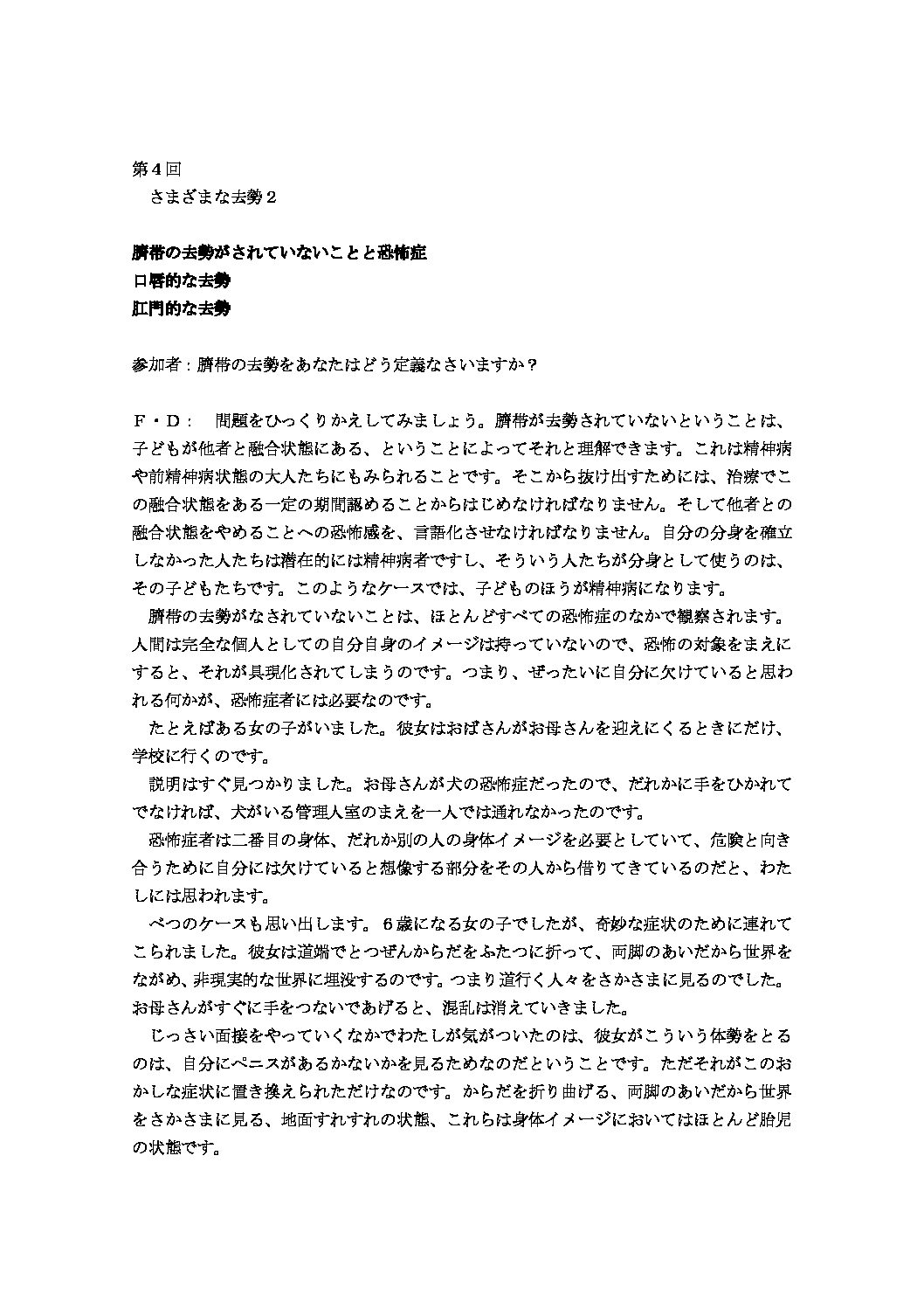 第４回
さまざまな去勢２

臍帯の去勢がされていないことと恐怖症
口唇的な去勢
肛門的な去勢

参加者：臍帯の去勢をあなたはどう定義なさいますか？

Ｆ・Ｄ：　問題をひっくりかえしてみましょう。臍帯が去勢されていないということは、子どもが他者と融合状態にある、ということによってそれと理解できます。これは精神病や前精神病状態の大人たちにもみられることです。そこから抜け出すためには、治療でこの融合状態をある一定の期間認めることからはじめなければなりません。そして他者との融合状態をやめることへの恐怖感を、言語化させなければなりません。自分の分身を確立しなかった人たちは潜在的には精神病者ですし、そういう人たちが分身として使うのは、その子どもたちです。このようなケースでは、子どものほうが精神病になります。

臍帯の去勢がなされていないことは、ほとんどすべての恐怖症のなかで観察されます。人間は完全な個人としての自分自身のイメージは持っていないので、恐怖の対象をまえにすると、それが具現化されてしまうのです。つまり、ぜったいに自分に欠けていると思われる何かが、恐怖症者には必要なのです。

たとえばある女の子がいました。彼女はおばさんがお母さんを迎えにくるときにだけ、学校に行くのです。

説明はすぐ見つかりました。お母さんが犬の恐怖症だったので、だれかに手をひかれてでなければ、犬がいる管理人室のまえを一人では通れなかったのです。

恐怖症者は二番目の身体、だれか別の人の身体イメージを必要としていて、危険と向き合うために自分には欠けていると想像する部分をその人から借りてきているのだと、わたしには思われます。

べつのケースも思い出します。６歳になる女の子でしたが、奇妙な症状のために連れてこられました。彼女は道端でとつぜんからだをふたつに折って、両脚のあいだから世界をながめ、非現実的な世界に埋没するのです。つまり道行く人々をさかさまに見るのでした。お母さんがすぐに手をつないであげると、混乱は消えていきました。

じっさい面接をやっていくなかでわたしが気がついたのは、彼女がこういう体勢をとるのは、自分にペニスがあるかないかを見るためなのだということです。ただそれがこのおかしな症状に置き換えられただけなのです。からだを折り曲げる、両脚のあいだから世界をさかさまに見る、地面すれすれの状態、これらは身体イメージにおいてはほとんど胎児の状態です。